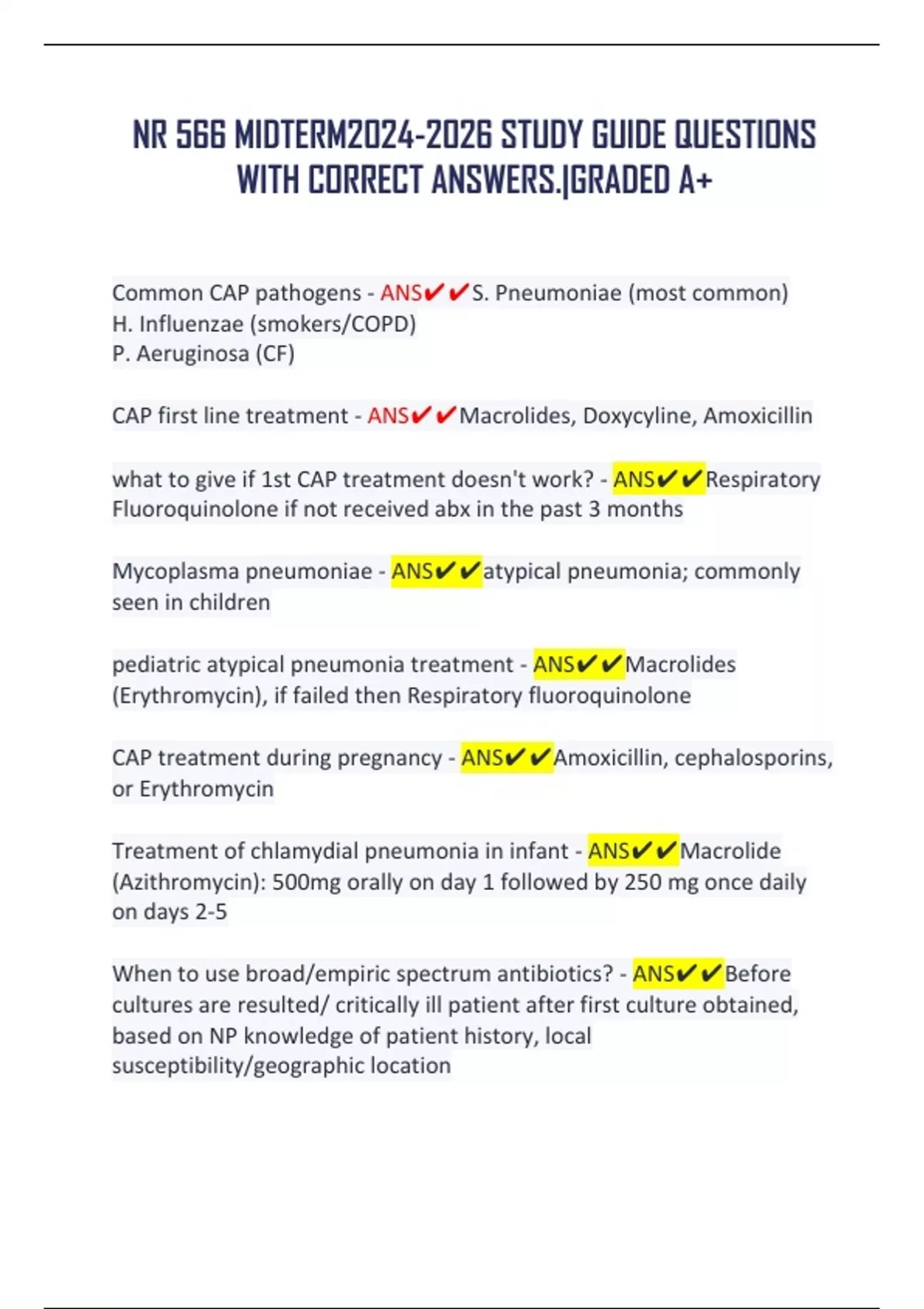 NR 566 MIDTERM2024-2026 STUDY GUIDE QUESTIONS WITH CORRECT ANSWERS.|GRADED A+

Common CAP pathogens - ANS✔✔S. Pneumoniae (most common)
H. Influenzae (smokers/COPD)
P. Aeruginosa (CF)

CAP first line treatment - ANS✔✔Macrolides, Doxycyline, Amoxicillin

what to give if 1st CAP treatment doesn't work? - ANS✔✔Respiratory Fluoroquinolone if not received abx in the past 3 months

Mycoplasma pneumoniae - ANS✔✔atypical pneumonia; commonly seen in children

pediatric atypical pneumonia treatment - ANS✔✔Macrolides (Erythromycin), if failed then Respiratory fluoroquinolone

CAP treatment during pregnancy - ANS✔✔Amoxicillin, cephalosporins, or Erythromycin

Treatment of chlamydial pneumonia in infant - ANS✔✔Macrolide (Azithromycin): 500mg orally on day 1 followed by 250 mg once daily on days 2-5

When to use broad/empiric spectrum antibiotics? - ANS✔✔Before cultures are resulted/ critically ill patient after first culture obtained, based on NP knowledge of patient history, local susceptibility/geographic location